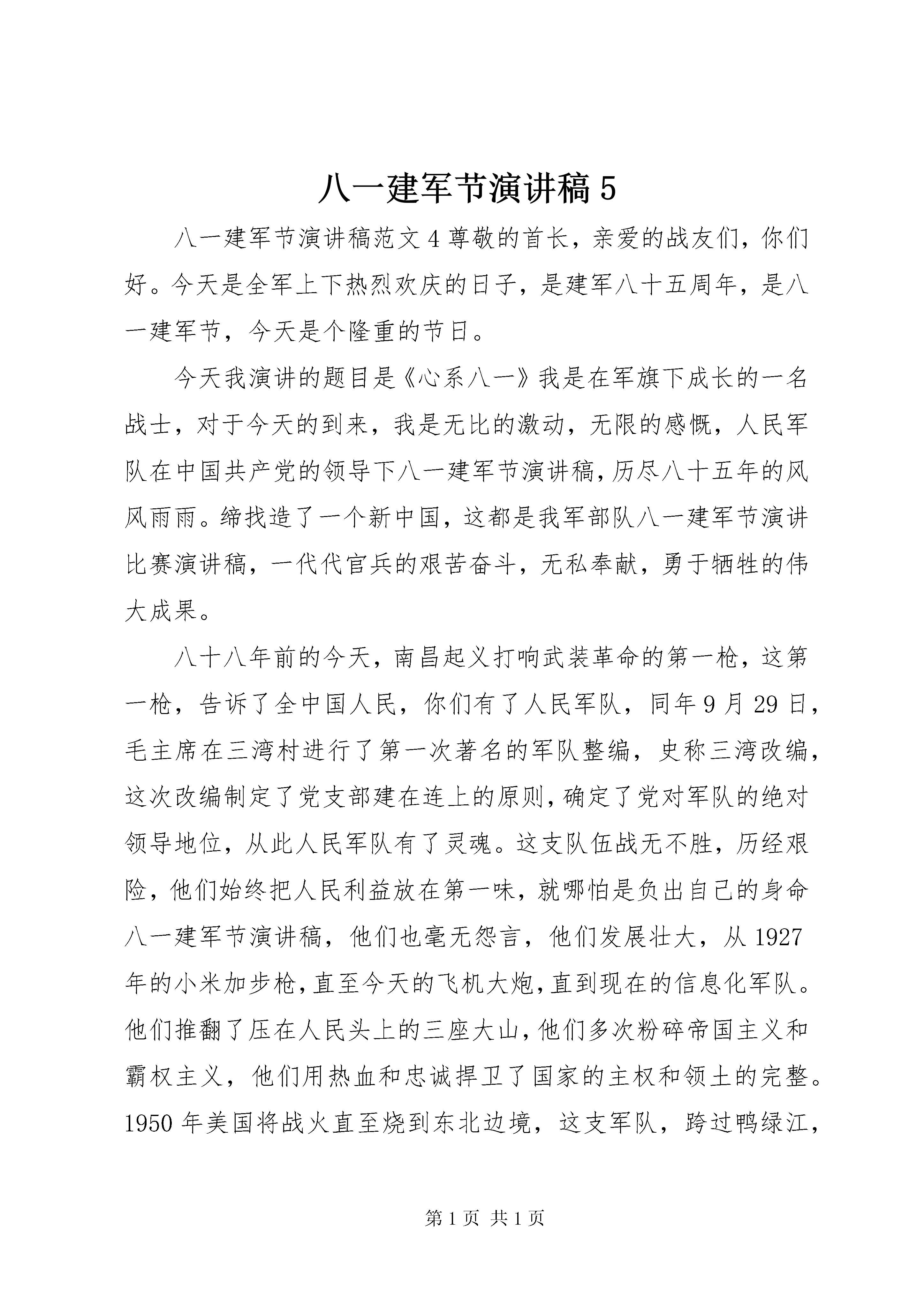 八一建军节演讲稿 5

八一建军节演讲稿范文 4 尊敬的首长，亲爱的战友们，你们好。今天是全军上下热烈欢庆的日子，是建军八十五周年，是八一建军节，今天是个隆重的节日。

今天我演讲的题目是《心系八一》我是在军旗下成长的一名战士，对于今天的到来，我是无比的激动，无限的感慨，人民军队在中国共产党的领导下八一建军节演讲稿，历尽八十五年的风风雨雨。缔找造了一个新中国，这都是我军部队八一建军节演讲比赛演讲稿，一代代官兵的艰苦奋斗，无私奉献，勇于牺牲的伟大成果。

八十八年前的今天，南昌起义打响武装革命的第一枪，这第一枪，告诉了全中国人民，你们有了人民军队，同年 9 月 29 日，毛主席在三湾村进行了第一次著名的军队整编，史称三湾改编，这次改编制定了党支部建在连上的原则，确定了党对军队的绝对领导地位，从此人民军队有了灵魂。这支队伍战无不胜，历经艰险，他们始终把人民利益放在第一味，就哪怕是负出自己的身命八一建军节演讲稿，他们也毫无怨言，他们发展壮大，从 1927 年的小米加步枪，直至今天的飞机大炮，直到现在的信息化军队。他们推翻了压在人民头上的三座大山，他们多次粉碎帝国主义和霸权主义，他们用热血和忠诚捍卫了国家的主权和领土的完整。1950 年美国将战火直至烧到东北边境，这支军队，跨过鸭绿江，

第 1 页 共 1 页